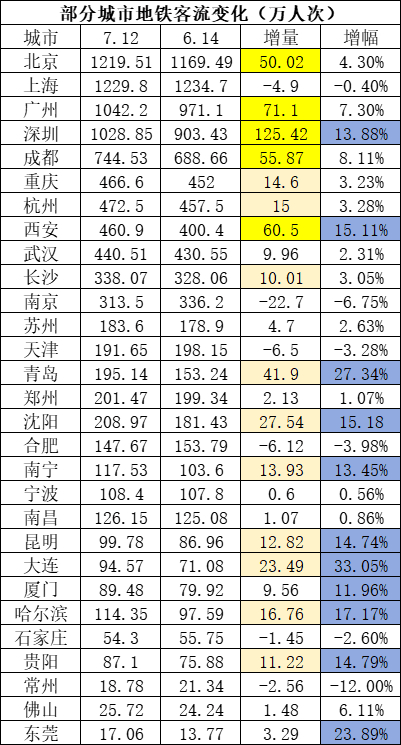 部分城市地铁客流变化（万人次）

| 城市 | 7.12 | 6.14 | 增量 | 增幅 |
|---|---|---|---|---|
| 北京 | 1219.51 | 1169.49 | 50.02 | 4.30% |
| 上海 | 1229.8 | 1234.7 | -4.9 | -0.40% |
| 广州 | 1042.2 | 971.1 | 71.1 | 7.30% |
| 深圳 | 1028.85 | 903.43 | 125.42 | 13.88% |
| 成都 | 744.53 | 688.66 | 55.87 | 8.11% |
| 重庆 | 466.6 | 452 | 14.6 | 3.23% |
| 杭州 | 472.5 | 457.5 | 15 | 3.28% |
| 西安 | 460.9 | 400.4 | 60.5 | 15.11% |
| 武汉 | 440.51 | 430.55 | 9.96 | 2.31% |
| 长沙 | 338.07 | 328.06 | 10.01 | 3.05% |
| 南京 | 313.5 | 336.2 | -22.7 | -6.75% |
| 苏州 | 183.6 | 178.9 | 4.7 | 2.63% |
| 天津 | 191.65 | 198.15 | -6.5 | -3.28% |
| 青岛 | 195.14 | 153.24 | 41.9 | 27.34% |
| 郑州 | 201.47 | 199.34 | 2.13 | 1.07% |
| 沈阳 | 208.97 | 181.43 | 27.54 | 15.18 |
| 合肥 | 147.67 | 153.79 | -6.12 | -3.98% |
| 南宁 | 117.53 | 103.6 | 13.93 | 13.45% |
| 宁波 | 108.4 | 107.8 | 0.6 | 0.56% |
| 南昌 | 126.15 | 125.08 | 1.07 | 0.86% |
| 昆明 | 99.78 | 86.96 | 12.82 | 14.74% |
| 大连 | 94.57 | 71.08 | 23.49 | 33.05% |
| 厦门 | 89.48 | 79.92 | 9.56 | 11.96% |
| 哈尔滨 | 114.35 | 97.59 | 16.76 | 17.17% |
| 石家庄 | 54.3 | 55.75 | -1.45 | -2.60% |
| 贵阳 | 87.1 | 75.88 | 11.22 | 14.79% |
| 常州 | 18.78 | 21.34 | -2.56 | -12.00% |
| 佛山 | 25.72 | 24.24 | 1.48 | 6.11% |
| 东莞 | 17.06 | 13.77 | 3.29 | 23.89% |